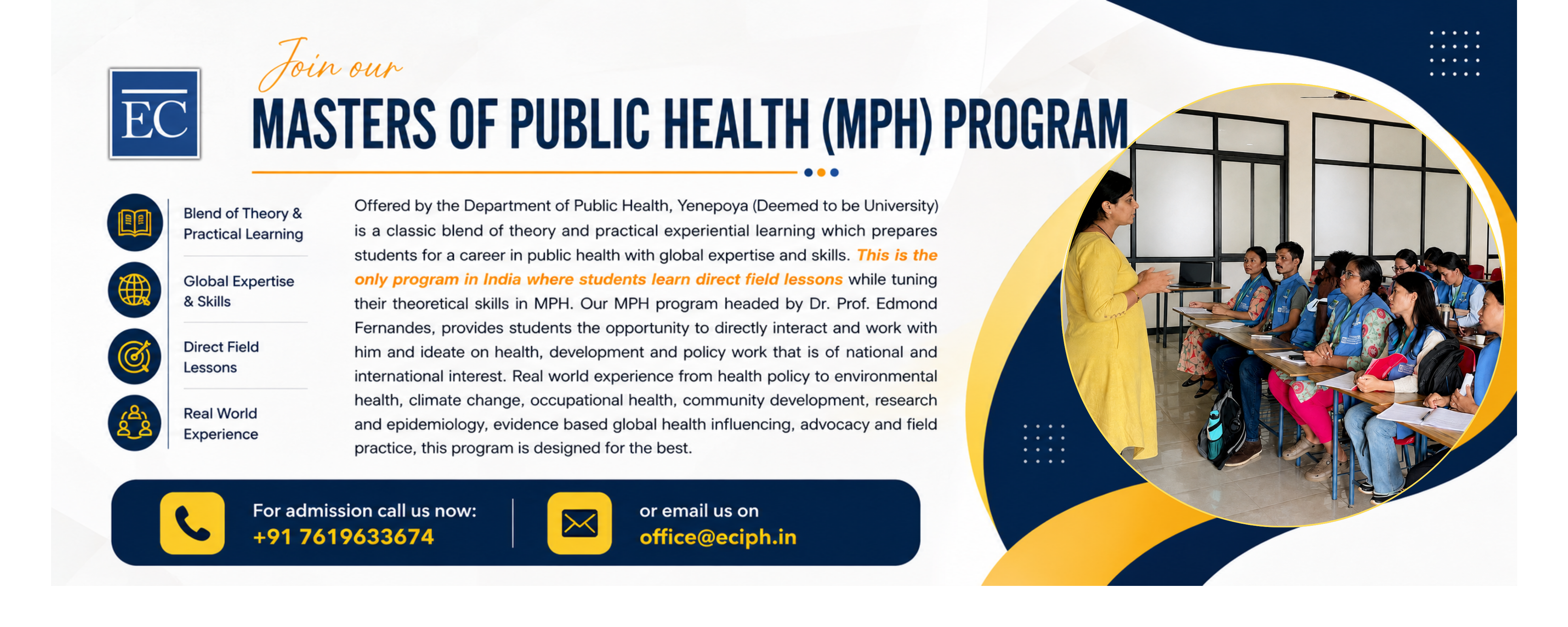 EC

Join our

MASTERS OF PUBLIC HEALTH (MPH) PROGRAM

Blend of Theory & Practical Learning

Global Expertise & Skills

Direct Field Lessons

Real World Experience

Offered by the Department of Public Health, Yenepoya (Deemed to be University) is a classic blend of theory and practical experiential learning which prepares students for a career in public health with global expertise and skills. This is the only program in India where students learn direct field lessons while tuning their theoretical skills in MPH. Our MPH program headed by Dr. Prof. Edmond Fernandes, provides students the opportunity to directly interact and work with him and ideate on health, development and policy work that is of national and international interest. Real world experience from health policy to environmental health, climate change, occupational health, community development, research and epidemiology, evidence based global health influencing, advocacy and field practice, this program is designed for the best.

For admission call us now:
+91 7619633674

or email us on
office@eciph.in